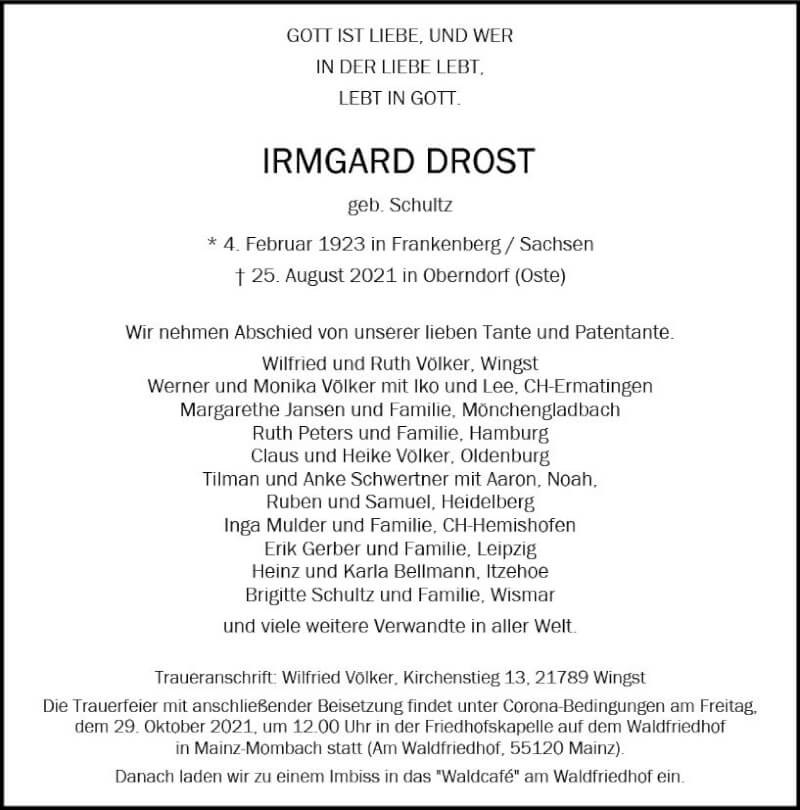 GOTT IST LIEBE, UND WER
IN DER LIEBE LEBT,
LEBT IN GOTT.

IRMGARD DROST

geb. Schultz

* 4. Februar 1923 in Frankenberg / Sachsen
† 25. August 2021 in Oberndorf (Oste)

Wir nehmen Abschied von unserer lieben Tante und Patentante.

Wilfried und Ruth Völker, Wingst
Werner und Monika Völker mit Iko und Lee, CH-Ermatingen
Margarethe Jansen und Familie, Mönchengladbach
Ruth Peters und Familie, Hamburg
Claus und Heike Völker, Oldenburg
Tilman und Anke Schwertner mit Aaron, Noah, Ruben und Samuel, Heidelberg
Inga Mulder und Familie, CH-Hemishofen
Erik Gerber und Familie, Leipzig
Heinz und Karla Bellmann, Itzehoe
Brigitte Schultz und Familie, Wismar

und viele weitere Verwandte in aller Welt.

Traueranschrift: Wilfried Völker, Kirchenstieg 13, 21789 Wingst

Die Trauerfeier mit anschließender Beisetzung findet unter Corona-Bedingungen am Freitag, dem 29. Oktober 2021, um 12.00 Uhr in der Friedhofskapelle auf dem Waldfriedhof in Mainz-Mombach statt (Am Waldfriedhof, 55120 Mainz).

Danach laden wir zu einem Imbiss in das "Waldcafé" am Waldfriedhof ein.